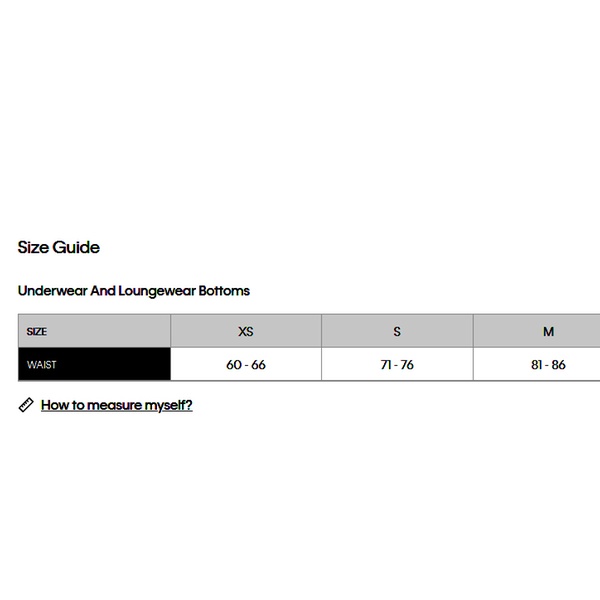 Size Guide

Underwear And Loungewear Bottoms

| SIZE | XS | S | M |
|---|---|---|---|
| WAIST | 60 - 66 | 71 - 76 | 81 - 86 |

How to measure myself?